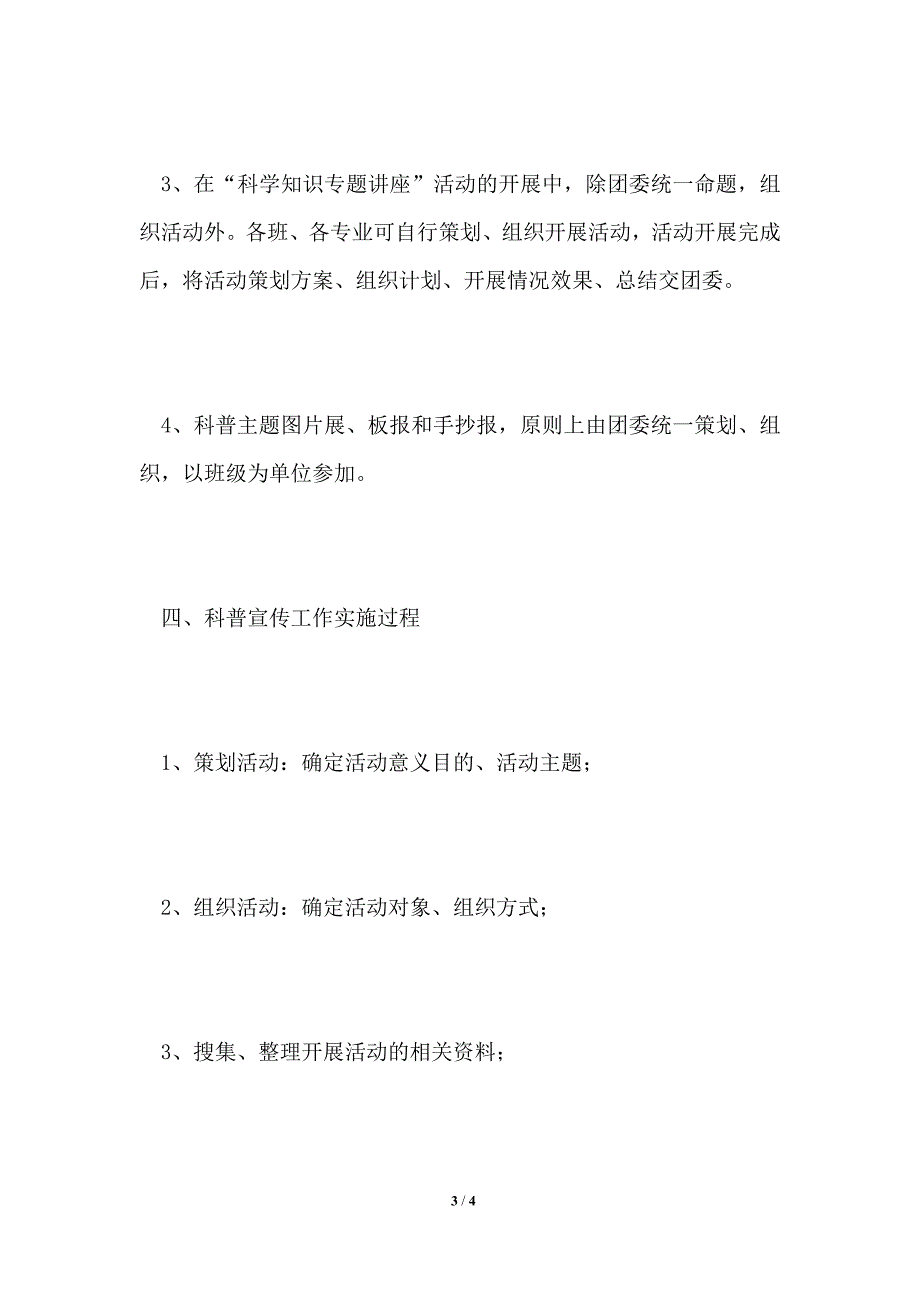 3、在“科学知识专题讲座”活动的开展中，除团委统一命题，组织活动外。各班、各专业可自行策划、组织开展活动，活动开展完成后，将活动策划方案、组织计划、开展情况效果、总结交团委。

4、科普主题图片展、板报和手抄报，原则上由团委统一策划、组织，以班级为单位参加。

四、科普宣传工作实施过程

1、策划活动：确定活动意义目的、活动主题；

2、组织活动：确定活动对象、组织方式；

3、搜集、整理开展活动的相关资料；

3 / 4